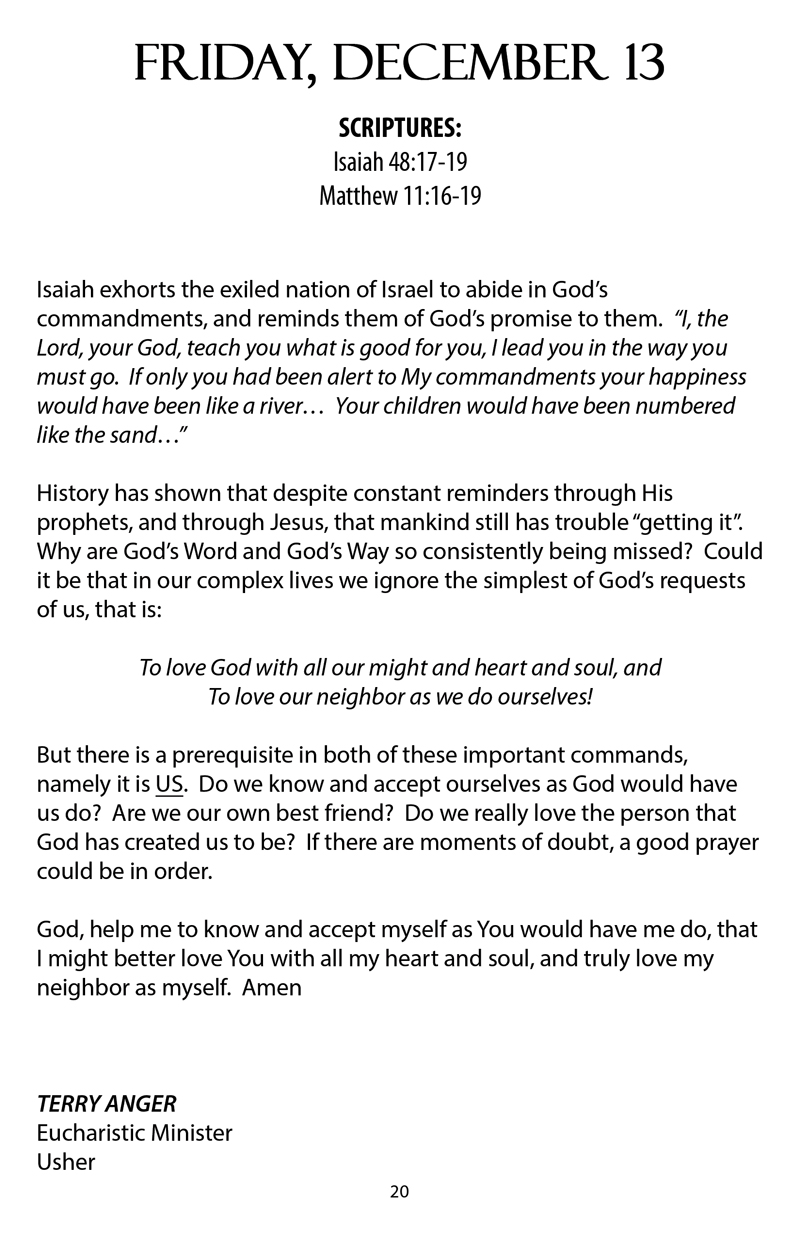 FRIDAY, DECEMBER 13

SCRIPTURES:
Isaiah 48:17-19
Matthew 11:16-19

Isaiah exhorts the exiled nation of Israel to abide in God's commandments, and reminds them of God's promise to them. "I, the Lord, your God, teach you what is good for you, I lead you in the way you must go. If only you had been alert to My commandments your happiness would have been like a river… Your children would have been numbered like the sand…"

History has shown that despite constant reminders through His prophets, and through Jesus, that mankind still has trouble "getting it". Why are God's Word and God's Way so consistently being missed? Could it be that in our complex lives we ignore the simplest of God's requests of us, that is:

To love God with all our might and heart and soul, and
To love our neighbor as we do ourselves!

But there is a prerequisite in both of these important commands, namely it is US. Do we know and accept ourselves as God would have us do? Are we our own best friend? Do we really love the person that God has created us to be? If there are moments of doubt, a good prayer could be in order.

God, help me to know and accept myself as You would have me do, that I might better love You with all my heart and soul, and truly love my neighbor as myself. Amen

TERRY ANGER
Eucharistic Minister
Usher

20